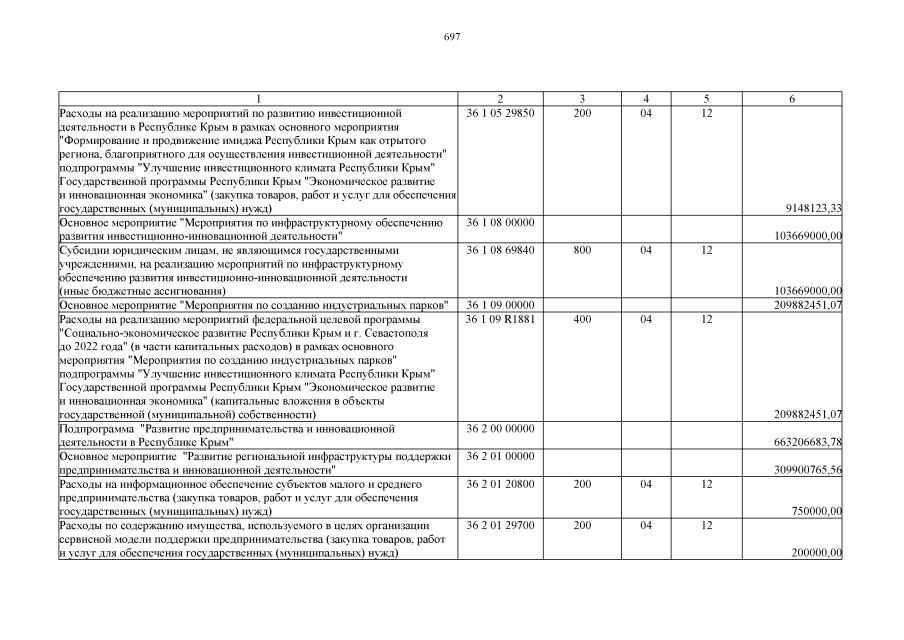 697

| 1 | 2 | 3 | 4 | 5 | 6 |
|---|---|---|---|---|---|
| Расходы на реализацию мероприятий по развитию инвестиционной деятельности в Республике Крым в рамках основного мероприятия "Формирование и продвижение имиджа Республики Крым как отрытого региона, благоприятного для осуществления инвестиционной деятельности" подпрограммы "Улучшение инвестиционного климата Республики Крым" Государственной программы Республики Крым "Экономическое развитие и инновационная экономика" (закупка товаров, работ и услуг для обеспечения государственных (муниципальных) нужд) | 36 1 05 29850 | 200 | 04 | 12 | 9148123,33 |
| Основное мероприятие "Мероприятия по инфраструктурному обеспечению развития инвестиционно-инновационной деятельности" | 36 1 08 00000 | | | | 103669000,00 |
| Субсидии юридическим лицам, не являющимся государственными учреждениями, на реализацию мероприятий по инфраструктурному обеспечению развития инвестиционно-инновационной деятельности (иные бюджетные ассигнования) | 36 1 08 69840 | 800 | 04 | 12 | 103669000,00 |
| Основное мероприятие "Мероприятия по созданию индустриальных парков" | 36 1 09 00000 | | | | 209882451,07 |
| Расходы на реализацию мероприятий федеральной целевой программы "Социально-экономическое развитие Республики Крым и г. Севастополя до 2022 года" (в части капитальных расходов) в рамках основного мероприятия "Мероприятия по созданию индустриальных парков" подпрограммы "Улучшение инвестиционного климата Республики Крым" Государственной программы Республики Крым "Экономическое развитие и инновационная экономика" (капитальные вложения в объекты государственной (муниципальной) собственности) | 36 1 09 R1881 | 400 | 04 | 12 | 209882451,07 |
| Подпрограмма "Развитие предпринимательства и инновационной деятельности в Республике Крым" | 36 2 00 00000 | | | | 663206683,78 |
| Основное мероприятие "Развитие региональной инфраструктуры поддержки предпринимательства и инновационной деятельности" | 36 2 01 00000 | | | | 309900765,56 |
| Расходы на информационное обеспечение субъектов малого и среднего предпринимательства (закупка товаров, работ и услуг для обеспечения государственных (муниципальных) нужд) | 36 2 01 20800 | 200 | 04 | 12 | 750000,00 |
| Расходы по содержанию имущества, используемого в целях организации сервисной модели поддержки предпринимательства (закупка товаров, работ и услуг для обеспечения государственных (муниципальных) нужд) | 36 2 01 29700 | 200 | 04 | 12 | 200000,00 |